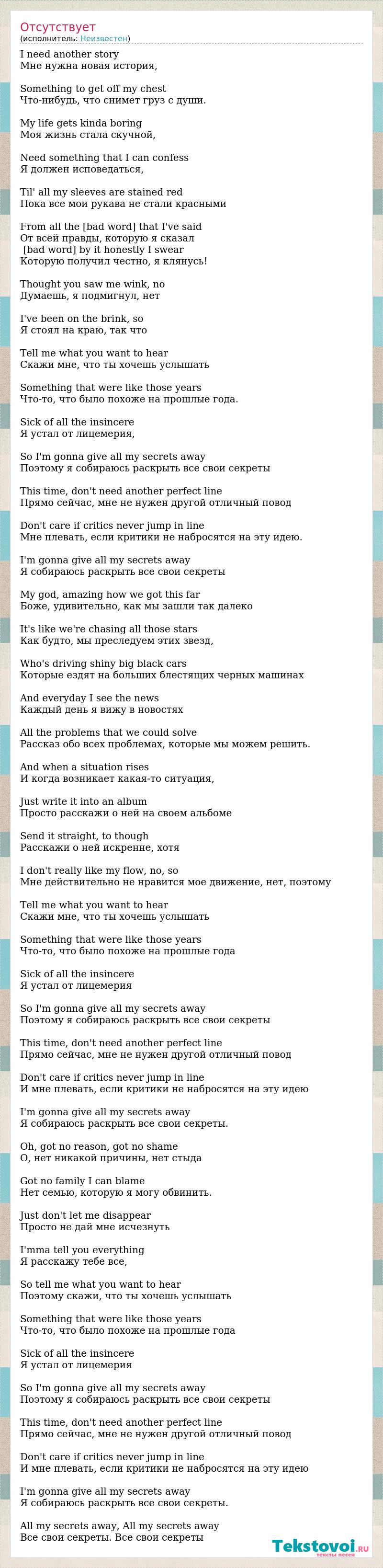 Отсутствует
(исполнитель: Неизвестен)

I need another story
Мне нужна новая история,

Something to get off my chest
Что-нибудь, что снимет груз с души.

My life gets kinda boring
Моя жизнь стала скучной,

Need something that I can confess
Я должен исповедаться,

Til' all my sleeves are stained red
Пока все мои рукава не стали красными

From all the [bad word] that I've said
От всей правды, которую я сказал
[bad word] by it honestly I swear
Которую получил честно, я клянусь!

Thought you saw me wink, no
Думаешь, я подмигнул, нет

I've been on the brink, so
Я стоял на краю, так что

Tell me what you want to hear
Скажи мне, что ты хочешь услышать

Something that were like those years
Что-то, что было похоже на прошлые года.

Sick of all the insincere
Я устал от лицемерия,

So I'm gonna give all my secrets away
Поэтому я собираюсь раскрыть все свои секреты

This time, don't need another perfect line
Прямо сейчас, мне не нужен другой отличный повод

Don't care if critics never jump in line
Мне плевать, если критики не набросятся на эту идею.

I'm gonna give all my secrets away
Я собираюсь раскрыть все свои секреты

My god, amazing how we got this far
Боже, удивительно, как мы зашли так далеко

It's like we're chasing all those stars
Как будто, мы преследуем этих звезд,

Who's driving shiny big black cars
Которые ездят на больших блестящих черных машинах

And everyday I see the news
Каждый день я вижу в новостях

All the problems that we could solve
Рассказ обо всех проблемах, которые мы можем решить.

And when a situation rises
И когда возникает какая-то ситуация,

Just write it into an album
Просто расскажи о ней на своем альбоме

Send it straight, to though
Расскажи о ней искренне, хотя

I don't really like my flow, no, so
Мне действительно не нравится мое движение, нет, поэтому

Tell me what you want to hear
Скажи мне, что ты хочешь услышать

Something that were like those years
Что-то, что было похоже на прошлые года

Sick of all the insincere
Я устал от лицемерия

So I'm gonna give all my secrets away
Поэтому я собираюсь раскрыть все свои секреты

This time, don't need another perfect line
Прямо сейчас, мне не нужен другой отличный повод

Don't care if critics never jump in line
И мне плевать, если критики не набросятся на эту идею

I'm gonna give all my secrets away
Я собираюсь раскрыть все свои секреты.

Oh, got no reason, got no shame
О, нет никакой причины, нет стыда

Got no family I can blame
Нет семью, которую я могу обвинить.

Just don't let me disappear
Просто не дай мне исчезнуть

I'mma tell you everything
Я расскажу тебе все,

So tell me what you want to hear
Поэтому скажи, что ты хочешь услышать

Something that were like those years
Что-то, что было похоже на прошлые года

Sick of all the insincere
Я устал от лицемерия

So I'm gonna give all my secrets away
Поэтому я собираюсь раскрыть все свои секреты

This time, don't need another perfect line
Прямо сейчас, мне не нужен другой отличный повод

Don't care if critics never jump in line
И мне плевать, если критики не набросятся на эту идею

I'm gonna give all my secrets away
Я собираюсь раскрыть все свои секреты.

All my secrets away, All my secrets away
Все свои секреты. Все свои секреты

Tekstovoi.ru
тексты песен